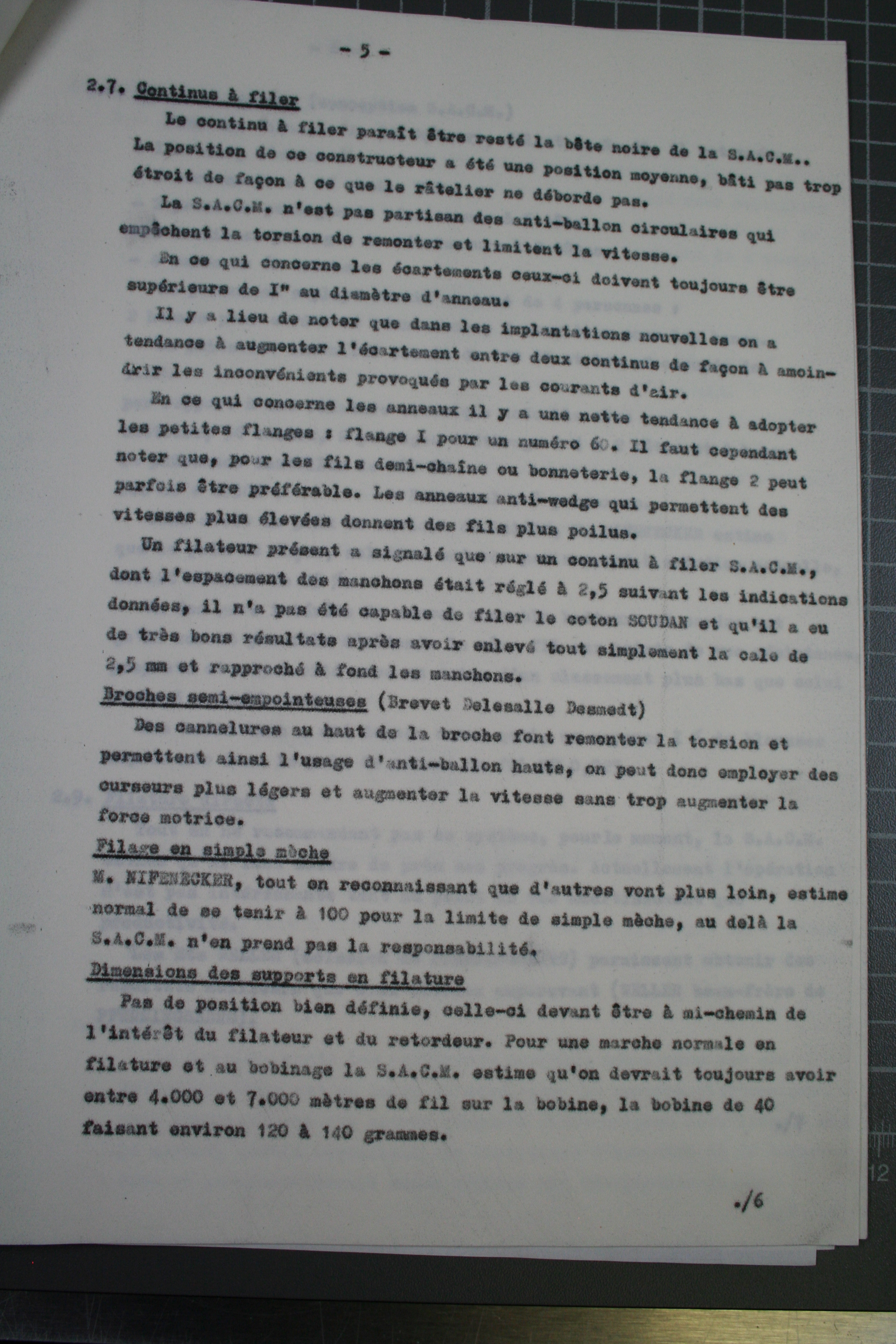 - 5 -

2.7. Continus à filer

Le continu à filer paraît être resté la bête noire de la S.A.C.M.. La position de ce constructeur a été une position moyenne, bâti pas trop étroit de façon à ce que le râtelier ne déborde pas.

La S.A.C.M. n'est pas partisan des anti-ballon circulaires qui empêchent la torsion de remonter et limitent la vitesse.

En ce qui concerne les écartements ceux-ci doivent toujours être supérieurs de I" au diamètre d'anneau.

Il y a lieu de noter que dans les implantations nouvelles on a tendance à augmenter l'écartement entre deux continus de façon à amoindrir les inconvénients provoqués par les courants d'air.

En ce qui concerne les anneaux il y a une nette tendance à adopter les petites flanges : flange I pour un numéro 60. Il faut cependant noter que, pour les fils demi-chaîne ou bonneterie, la flange 2 peut parfois être préférable. Les anneaux anti-wedge qui permettent des vitesses plus élevées donnent des fils plus poilus.

Un filateur présent a signalé que sur un continu à filer S.A.C.M., dont l'espacement des manchons était réglé à 2,5 suivant les indications données, il n'a pas été capable de filer le coton SOUDAN et qu'il a eu de très bons résultats après avoir enlevé tout simplement la cale de 2,5 mm et rapproché à fond les manchons.

Broches semi-empointeuses (Brevet Delesalle Desmedt)

Des cannelures au haut de la broche font remonter la torsion et permettent ainsi l'usage d'anti-ballon hauts, on peut donc employer des curseurs plus légers et augmenter la vitesse sans trop augmenter la force motrice.

Filage en simple mèche

M. NIFENECKER, tout en reconnaissant que d'autres vont plus loin, estime normal de se tenir à 100 pour la limite de simple mèche, au delà la S.A.C.M. n'en prend pas la responsabilité.

Dimensions des supports en filature

Pas de position bien définie, celle-ci devant être à mi-chemin de l'intérêt du filateur et du retordeur. Pour une marche normale en filature et au bobinage la S.A.C.M. estime qu'on devrait toujours avoir entre 4.000 et 7.000 mètres de fil sur la bobine, la bobine de 40 faisant environ 120 à 140 grammes.

./6